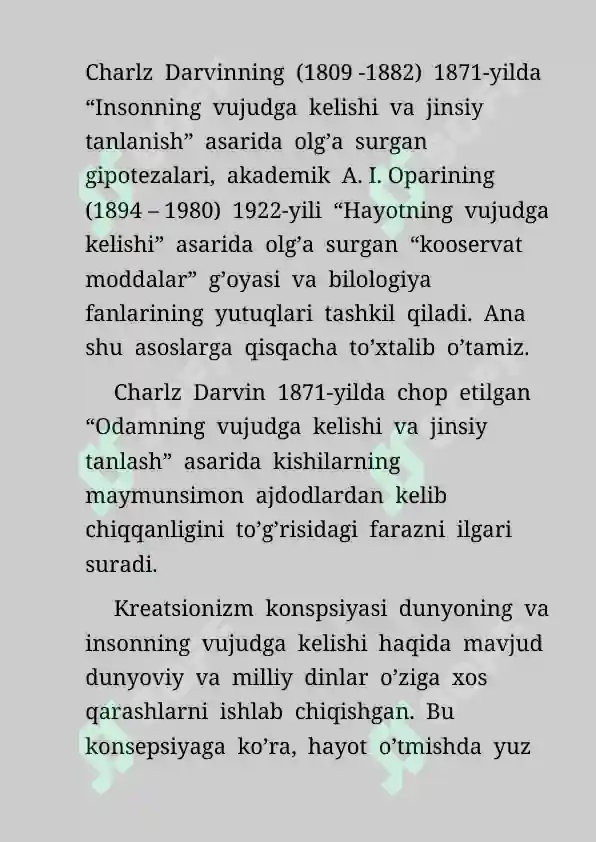 Charlz Darvinning (1809 -1882) 1871-yilda “Insonning vujudga kelishi va jinsiy tanlanish” asarida olg’a surgan gipotezalari, akademik A. I. Oparining (1894 – 1980) 1922-yili “Hayotning vujudga kelishi” asarida olg’a surgan “kooservat moddalar” g’oyasi va bilologiya fanlarining yutuqlari tashkil qiladi. Ana shu asoslarga qisqacha to’xtalib o’tamiz.

Charlz Darvin 1871-yilda chop etilgan “Odamning vujudga kelishi va jinsiy tanlash” asarida kishilarning maymunsimon ajdodlardan kelib chiqqanligini to’g’risidagi farazni ilgari suradi.

Kreatsionizm konspsiyasi dunyoning va insonning vujudga kelishi haqida mavjud dunyoviy va milliy dinlar o’ziga xos qarashlarni ishlab chiqishgan. Bu konsepsiyaga ko’ra, hayot o’tmishda yuz